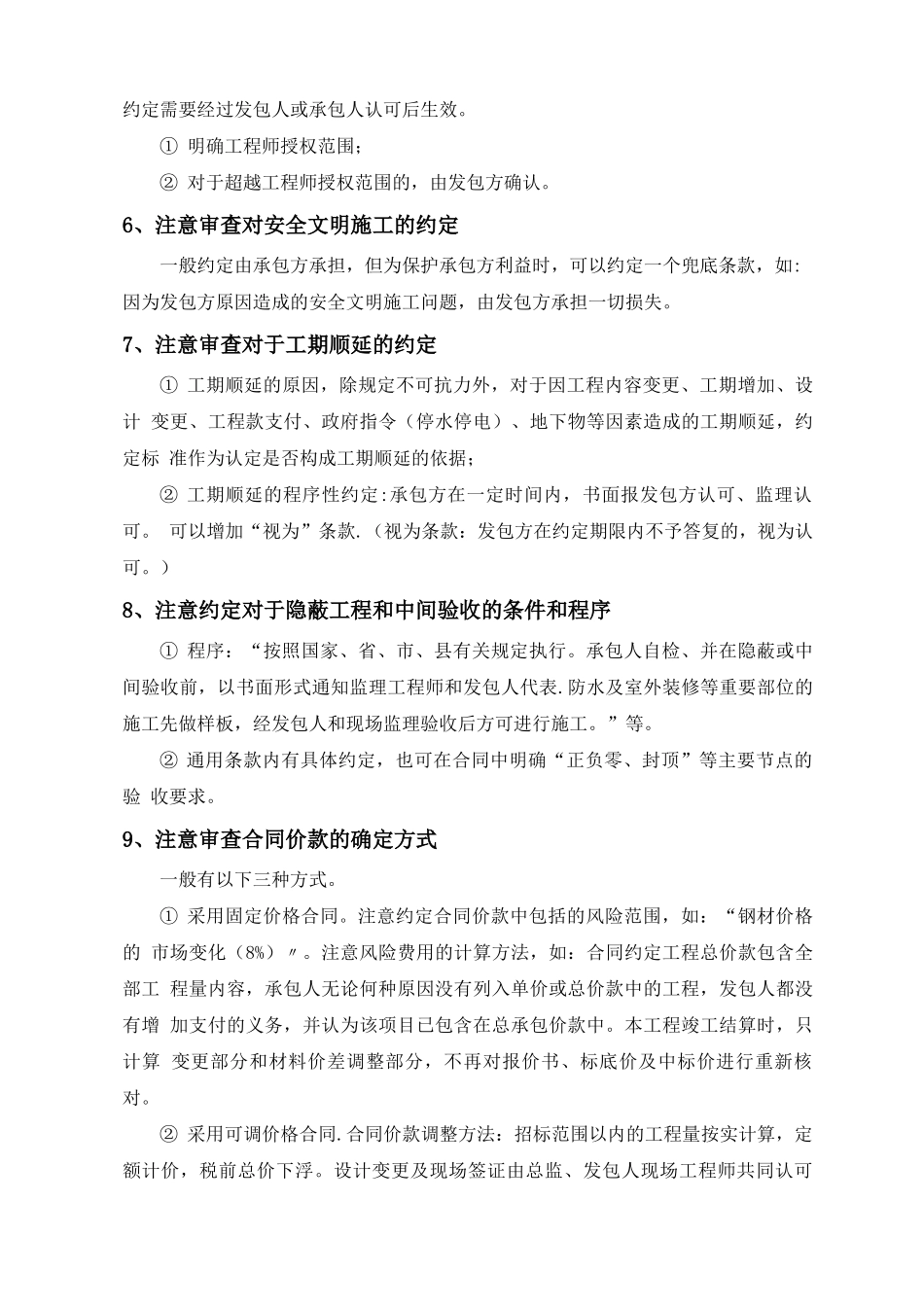 约定需要经过发包人或承包人认可后生效。

① 明确工程师授权范围;

② 对于超越工程师授权范围的，由发包方确认。

6、注意审查对安全文明施工的约定

一般约定由承包方承担，但为保护承包方利益时，可以约定一个兜底条款，如：因为发包方原因造成的安全文明施工问题，由发包方承担一切损失。

7、注意审查对于工期顺延的约定

① 工期顺延的原因，除规定不可抗力外，对于因工程内容变更、工期增加、设计 变更、工程款支付、政府指令（停水停电）、地下物等因素造成的工期顺延，约定标 准作为认定是否构成工期顺延的依据;

② 工期顺延的程序性约定:承包方在一定时间内，书面报发包方认可、监理认可。 可以增加“视为”条款.（视为条款：发包方在约定期限内不予答复的，视为认可。）

8、注意约定对于隐蔽工程和中间验收的条件和程序

① 程序：“按照国家、省、市、县有关规定执行。承包人自检、并在隐蔽或中间验收前，以书面形式通知监理工程师和发包人代表.防水及室外装修等重要部位的施工先做样板，经发包人和现场监理验收后方可进行施工。”等。

② 通用条款内有具体约定，也可在合同中明确“正负零、封顶”等主要节点的验 收要求。

9、注意审查合同价款的确定方式

一般有以下三种方式。

① 采用固定价格合同。注意约定合同价款中包括的风险范围，如：“钢材价格的 市场变化（8%）〃。注意风险费用的计算方法，如：合同约定工程总价款包含全部工 程量内容，承包人无论何种原因没有列入单价或总价款中的工程，发包人都没有增 加支付的义务，并认为该项目已包含在总承包价款中。本工程竣工结算时，只计算 变更部分和材料价差调整部分，不再对报价书、标底价及中标价进行重新核对。

② 采用可调价格合同.合同价款调整方法：招标范围以内的工程量按实计算，定额计价，税前总价下浮。设计变更及现场签证由总监、发包人现场工程师共同认可